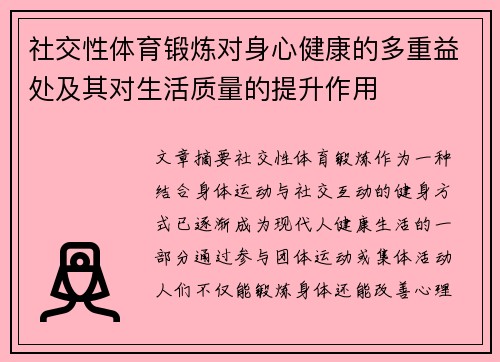 社交性体育锻炼对身心健康的多重益处及其对生活质量的提升作用

文章摘要社交性体育锻炼作为一种结合身体运动与社交互动的健身方式已逐渐成为现代人健康生活的一部分通过参与团体运动或集体活动人们不仅能锻炼身体还能改善心理